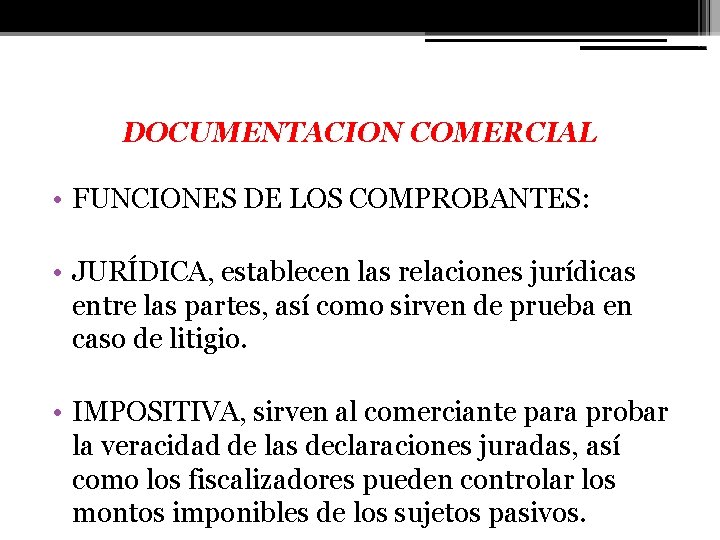 DOCUMENTACION COMERCIAL

• FUNCIONES DE LOS COMPROBANTES:

• JURÍDICA, establecen las relaciones jurídicas entre las partes, así como sirven de prueba en caso de litigio.

• IMPOSITIVA, sirven al comerciante para probar la veracidad de las declaraciones juradas, así como los fiscalizadores pueden controlar los montos imponibles de los sujetos pasivos.